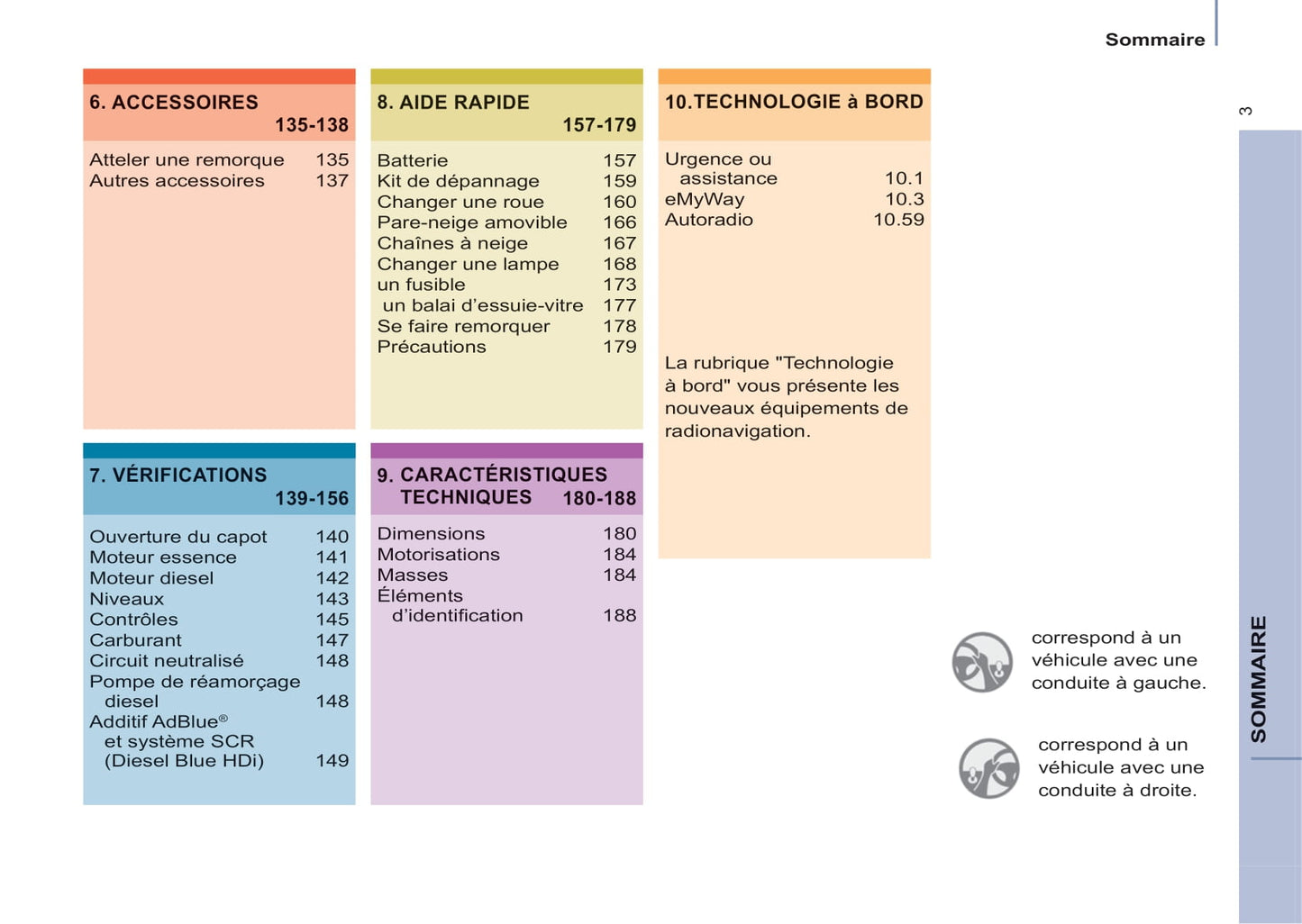 Sommaire

3

6. ACCESSOIRES
135-138

Atteler une remorque 135
Autres accessoires 137

7. VÉRIFICATIONS
139-156

Ouverture du capot 140
Moteur essence 141
Moteur diesel 142
Niveaux 143
Contrôles 145
Carburant 147
Circuit neutralisé 148
Pompe de réamorçage diesel 148
Additif AdBlue® et système SCR (Diesel Blue HDi) 149

8. AIDE RAPIDE
157-179

Batterie 157
Kit de dépannage 159
Changer une roue 160
Pare-neige amovible 166
Chaînes à neige 167
Changer une lampe 168
un fusible 173
un balai d'essuie-vitre 177
Se faire remorquer 178
Précautions 179

9. CARACTÉRISTIQUES TECHNIQUES 180-188

Dimensions 180
Motorisations 184
Masses 184
Éléments d'identification 188

10.TECHNOLOGIE à BORD

Urgence ou assistance 10.1
eMyWay 10.3
Autoradio 10.59

La rubrique "Technologie à bord" vous présente les nouveaux équipements de radionavigation.

correspond à un véhicule avec une conduite à gauche.

correspond à un véhicule avec une conduite à droite.

SOMMAIRE